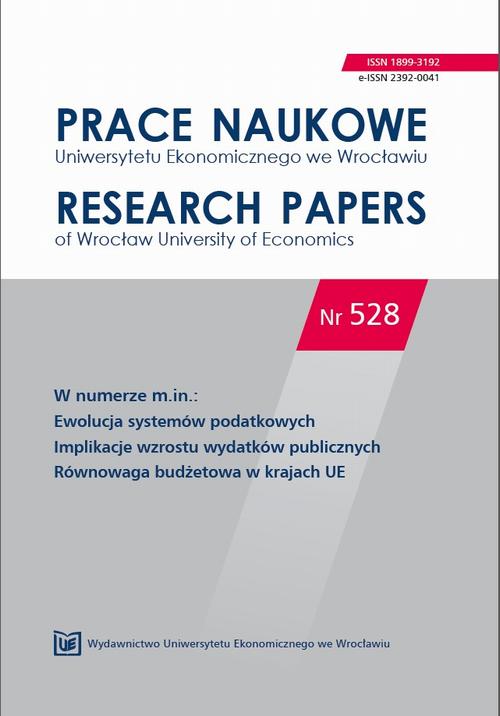 ISSN 1899-3192
e-ISSN 2392-0041

PRACE NAUKOWE
Uniwersytetu Ekonomicznego we Wrocławiu

RESEARCH PAPERS
of Wrocław University of Economics

Nr 528

W numerze m.in.:
Ewolucja systemów podatkowych
Implikacje wzrostu wydatków publicznych
Równowaga budżetowa w krajach UE

UE Wydawnictwo Uniwersytetu Ekonomicznego we Wrocławiu